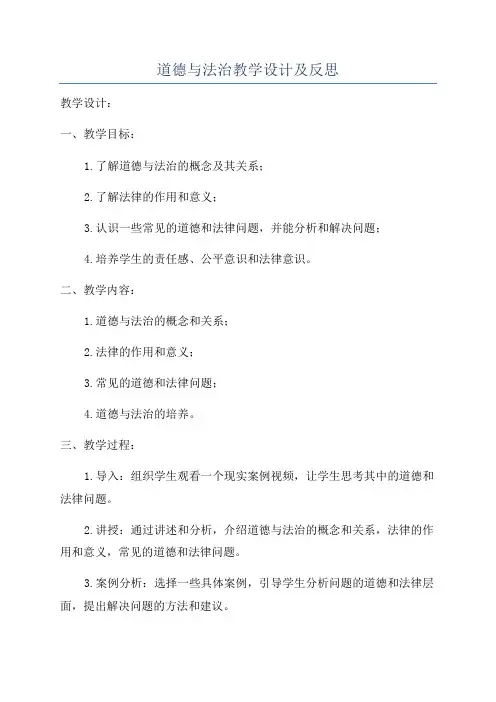 道德与法治教学设计及反思

教学设计：

一、教学目标：

1.了解道德与法治的概念及其关系；

2.了解法律的作用和意义；

3.认识一些常见的道德和法律问题，并能分析和解决问题；

4.培养学生的责任感、公平意识和法律意识。

二、教学内容：

1.道德与法治的概念和关系；

2.法律的作用和意义；

3.常见的道德和法律问题；

4.道德与法治的培养。

三、教学过程：

1.导入：组织学生观看一个现实案例视频，让学生思考其中的道德和法律问题。

2.讲授：通过讲述和分析，介绍道德与法治的概念和关系，法律的作用和意义，常见的道德和法律问题。

3.案例分析：选择一些具体案例，引导学生分析问题的道德和法律层面，提出解决问题的方法和建议。